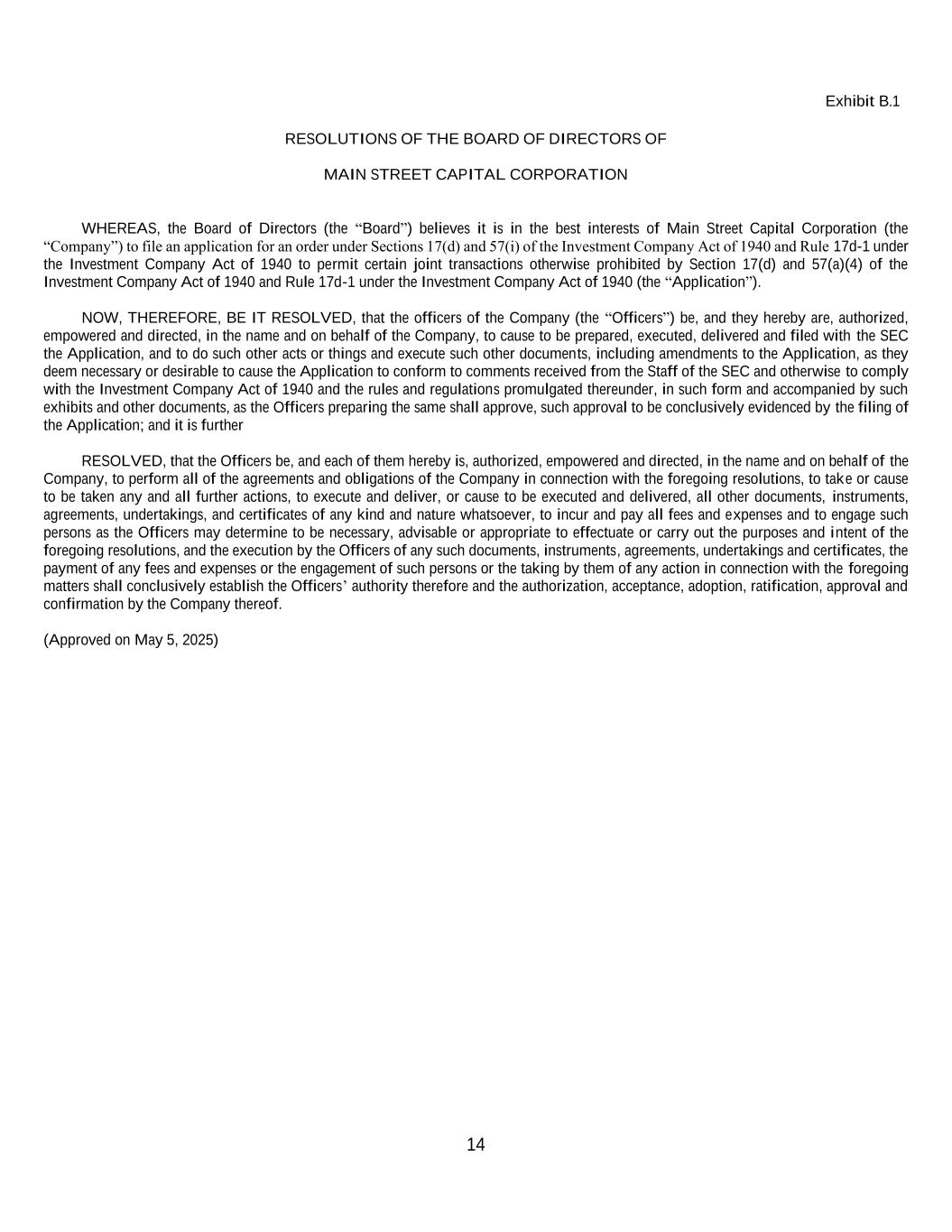 Exhibit B.1

RESOLUTIONS OF THE BOARD OF DIRECTORS OF

MAIN STREET CAPITAL CORPORATION

WHEREAS, the Board of Directors (the “Board”) believes it is in the best interests of Main Street Capital Corporation (the “Company”) to file an application for an order under Sections 17(d) and 57(i) of the Investment Company Act of 1940 and Rule 17d-1 under the Investment Company Act of 1940 to permit certain joint transactions otherwise prohibited by Section 17(d) and 57(a)(4) of the Investment Company Act of 1940 and Rule 17d-1 under the Investment Company Act of 1940 (the “Application”).

NOW, THEREFORE, BE IT RESOLVED, that the officers of the Company (the “Officers”) be, and they hereby are, authorized, empowered and directed, in the name and on behalf of the Company, to cause to be prepared, executed, delivered and filed with the SEC the Application, and to do such other acts or things and execute such other documents, including amendments to the Application, as they deem necessary or desirable to cause the Application to conform to comments received from the Staff of the SEC and otherwise to comply with the Investment Company Act of 1940 and the rules and regulations promulgated thereunder, in such form and accompanied by such exhibits and other documents, as the Officers preparing the same shall approve, such approval to be conclusively evidenced by the filing of the Application; and it is further

RESOLVED, that the Officers be, and each of them hereby is, authorized, empowered and directed, in the name and on behalf of the Company, to perform all of the agreements and obligations of the Company in connection with the foregoing resolutions, to take or cause to be taken any and all further actions, to execute and deliver, or cause to be executed and delivered, all other documents, instruments, agreements, undertakings, and certificates of any kind and nature whatsoever, to incur and pay all fees and expenses and to engage such persons as the Officers may determine to be necessary, advisable or appropriate to effectuate or carry out the purposes and intent of the foregoing resolutions, and the execution by the Officers of any such documents, instruments, agreements, undertakings and certificates, the payment of any fees and expenses or the engagement of such persons or the taking by them of any action in connection with the foregoing matters shall conclusively establish the Officers’ authority therefore and the authorization, acceptance, adoption, ratification, approval and confirmation by the Company thereof.

(Approved on May 5, 2025)

14